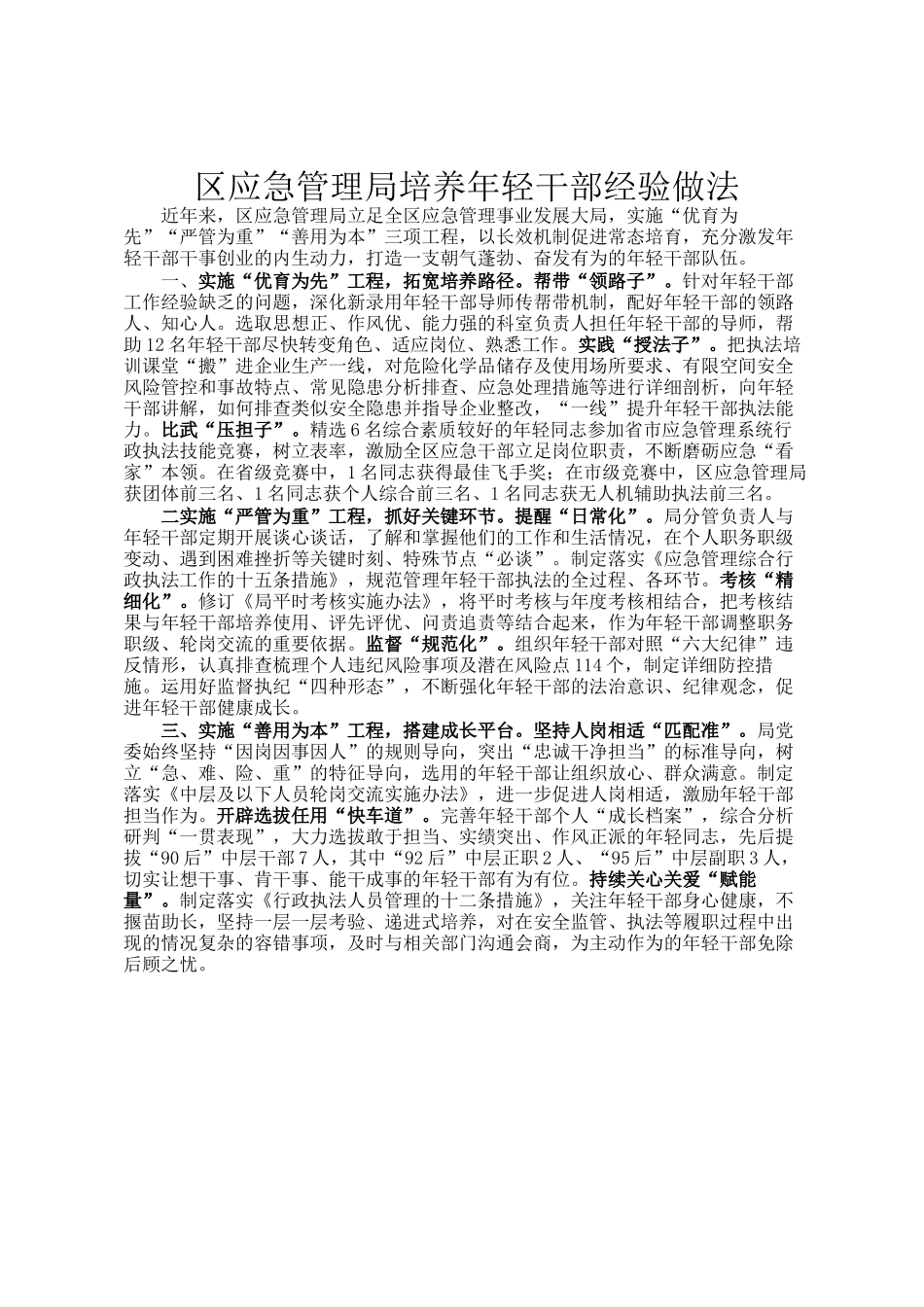 区应急管理局培养年轻干部经验做法

近年来，区应急管理局立足全区应急管理事业发展大局，实施“优育为先”“严管为重”“善用为本”三项工程，以长效机制促进常态培育，充分激发年轻干部干事创业的内生动力，打造一支朝气蓬勃、奋发有为的年轻干部队伍。

一、实施“优育为先”工程，拓宽培养路径。帮带“领路子”。针对年轻干部工作经验缺乏的问题，深化新录用年轻干部导师传帮带机制，配好年轻干部的领路人、知心人。选取思想正、作风优、能力强的科室负责人担任年轻干部的导师，帮助12名年轻干部尽快转变角色、适应岗位、熟悉工作。实践“授法子”。把执法培训课堂“搬”进企业生产一线，对危险化学品储存及使用场所要求、有限空间安全风险管控和事故特点、常见隐患分析排查、应急处理措施等进行详细剖析，向年轻干部讲解，如何排查类似安全隐患并指导企业整改，“一线”提升年轻干部执法能力。比武“压担子”。精选6名综合素质较好的年轻同志参加省市应急管理系统行政执法技能竞赛，树立表率，激励全区应急干部立足岗位职责，不断磨砺应急“看家”本领。在省级竞赛中，1名同志获得最佳飞手奖；在市级竞赛中，区应急管理局获团体前三名、1名同志获个人综合前三名、1名同志获无人机辅助执法前三名。

二实施“严管为重”工程，抓好关键环节。提醒“日常化”。局分管负责人与年轻干部定期开展谈心谈话，了解和掌握他们的工作和生活情况，在个人职务职级变动、遇到困难挫折等关键时刻、特殊节点“必谈”。制定落实《应急管理综合行政执法工作的十五条措施》，规范管理年轻干部执法的全过程、各环节。考核“精细化”。修订《局平时考核实施办法》，将平时考核与年度考核相结合，把考核结果与年轻干部培养使用、评先评优、问责追责等结合起来，作为年轻干部调整职务职级、轮岗交流的重要依据。监督“规范化”。组织年轻干部对照“六大纪律”违反情形，认真排查梳理个人违纪风险事项及潜在风险点114个，制定详细防控措施。运用好监督执纪“四种形态”，不断强化年轻干部的法治意识、纪律观念，促进年轻干部健康成长。

三、实施“善用为本”工程，搭建成长平台。坚持人岗相适“匹配准”。局党委始终坚持“因岗因事因人”的规则导向，突出“忠诚干净担当”的标准导向，树立“急、难、险、重”的特征导向，选用的年轻干部让组织放心、群众满意。制定落实《中层及以下人员轮岗交流实施办法》，进一步促进人岗相适，激励年轻干部担当作为。开辟选拔任用“快车道”。完善年轻干部个人“成长档案”，综合分析研判“一贯表现”，大力选拔敢于担当、实绩突出、作风正派的年轻同志，先后提拔“90后”中层干部7人，其中“92后”中层正职2人、“95后”中层副职3人，切实让想干事、肯干事、能干成事的年轻干部有为有位。持续关心关爱“赋能量”。制定落实《行政执法人员管理的十二条措施》，关注年轻干部身心健康，不揠苗助长，坚持一层一层考验、递进式培养，对在安全监管、执法等履职过程中出现的情况复杂的容错事项，及时与相关部门沟通会商，为主动作为的年轻干部免除后顾之忧。